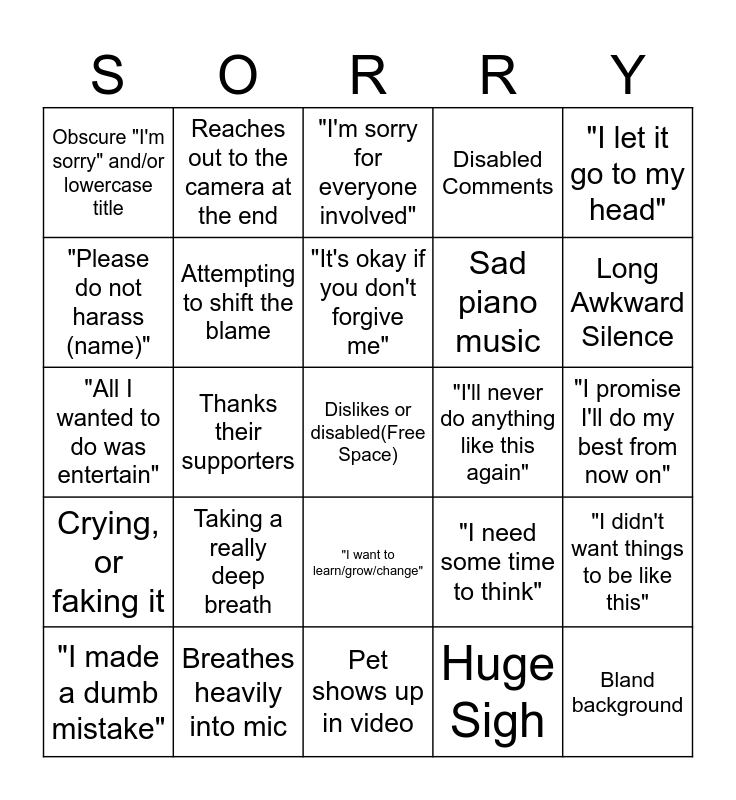 | S | O | R | R | Y |
|---|---|---|---|---|
| Obscure "I'm sorry" and/or lowercase title | Reaches out to the camera at the end | "I'm sorry for everyone involved" | Disabled Comments | "I let it go to my head" |
| "Please do not harass (name)" | Attempting to shift the blame | "It's okay if you don't forgive me" | Sad piano music | Long Awkward Silence |
| "All I wanted to do was entertain" | Thanks their supporters | Dislikes or disabled(Free Space) | "I'll never do anything like this again" | "I promise I'll do my best from now on" |
| Crying, or faking it | Taking a really deep breath | "I want to learn/grow/change" | "I need some time to think" | "I didn't want things to be like this" |
| "I made a dumb mistake" | Breathes heavily into mic | Pet shows up in video | Huge Sigh | Bland background |